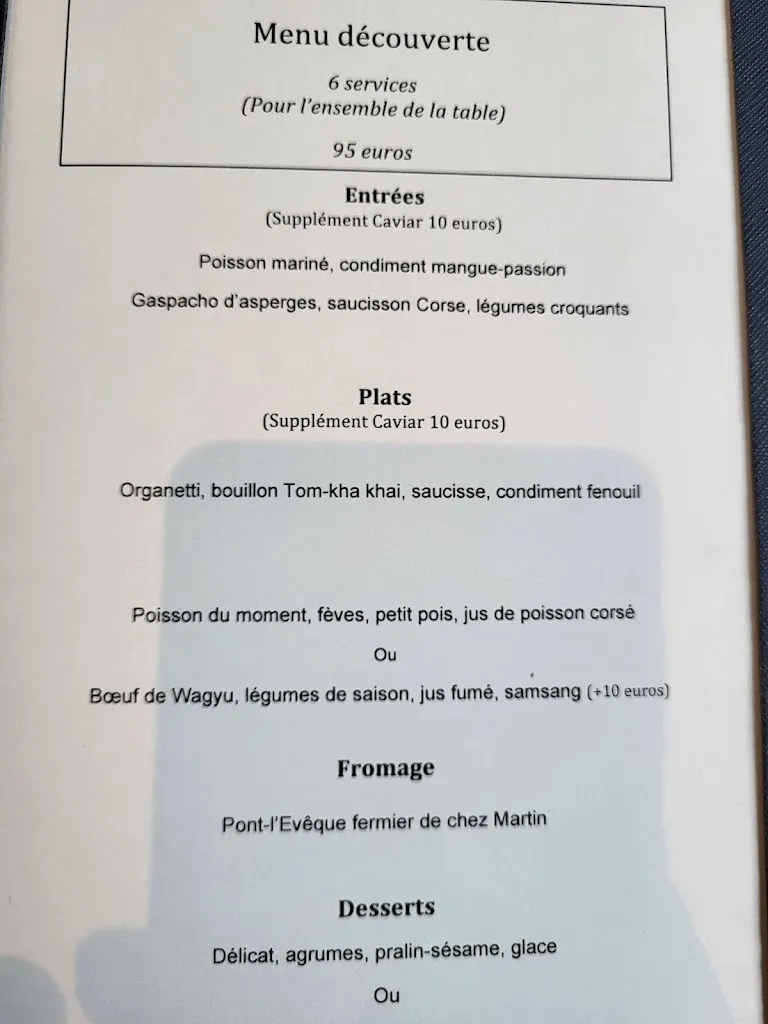 Menu découverte

6 services
(Pour l'ensemble de la table)

95 euros

Entrées
(Supplément Caviar 10 euros)

Poisson mariné, condiment mangue-passion

Gaspacho d'asperges, saucisson Corse, légumes croquants

Plats
(Supplément Caviar 10 euros)

Organetti, bouillon Tom-kha khai, saucisse, condiment fenouil

Poisson du moment, fèves, petit pois, jus de poisson corsé

Ou

Bœuf de Wagyu, légumes de saison, jus fumé, samsang (+10 euros)

Fromage

Pont-l'Evêque fermier de chez Martin

Desserts

Délicat, agrumes, pralin-sésame, glace

Ou